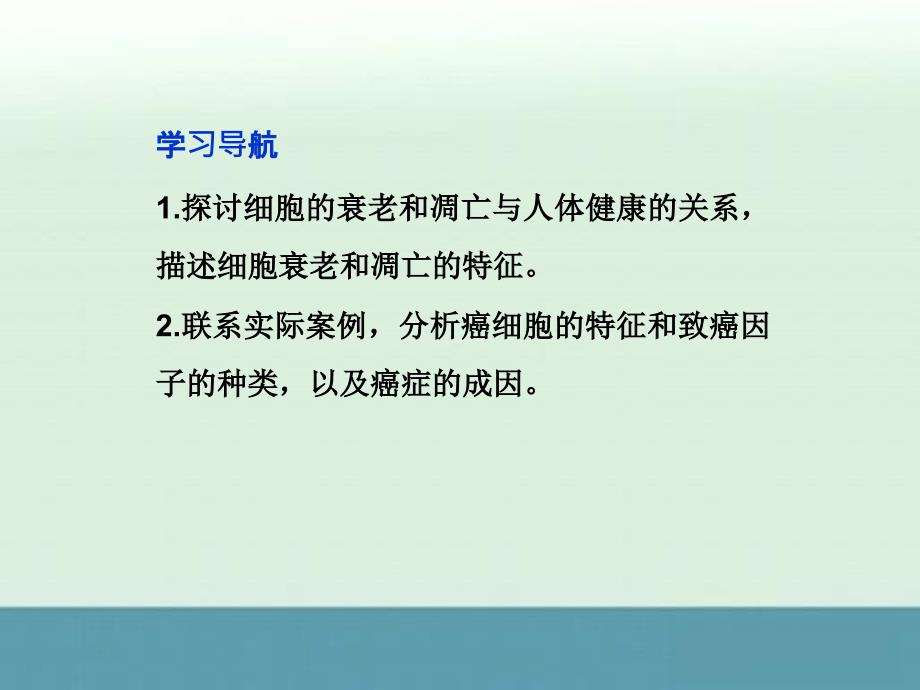 学习导航

1.探讨细胞的衰老和凋亡与人体健康的关系，描述细胞衰老和凋亡的特征。

2.联系实际案例，分析癌细胞的特征和致癌因子的种类，以及癌症的成因。